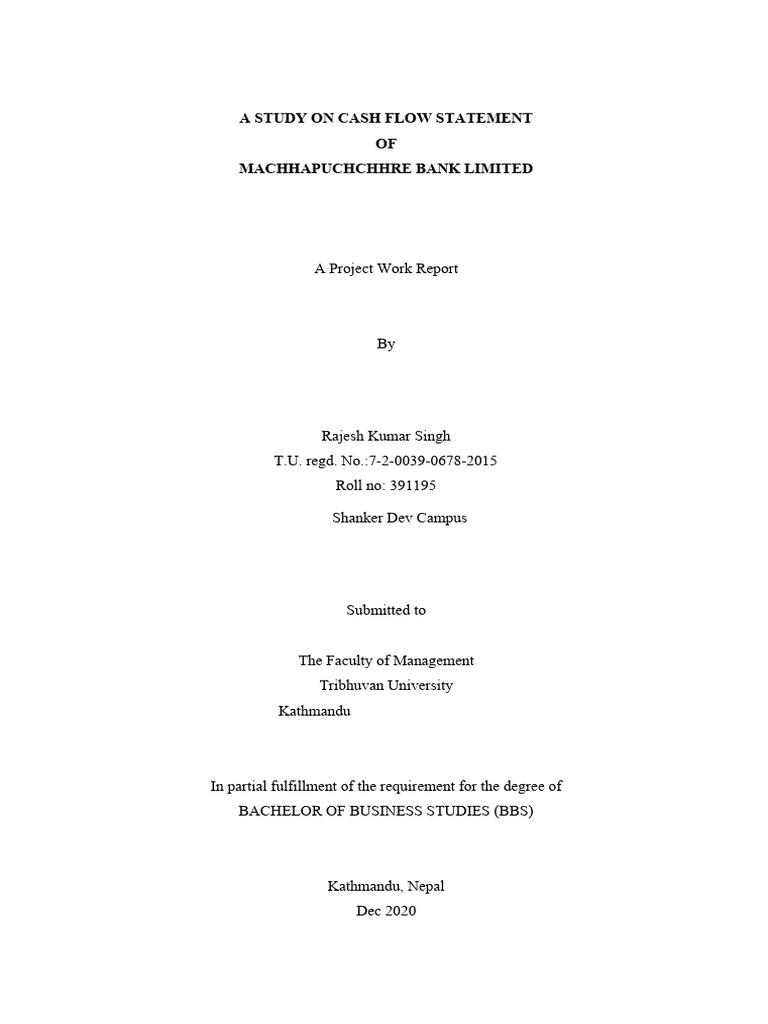 A STUDY ON CASH FLOW STATEMENT
OF
MACHHAPUCHCHHRE BANK LIMITED

A Project Work Report

By

Rajesh Kumar Singh
T.U. regd. No.:7-2-0039-0678-2015
Roll no: 391195
Shanker Dev Campus

Submitted to

The Faculty of Management
Tribhuvan University
Kathmandu

In partial fulfillment of the requirement for the degree of
BACHELOR OF BUSINESS STUDIES (BBS)

Kathmandu, Nepal
Dec 2020